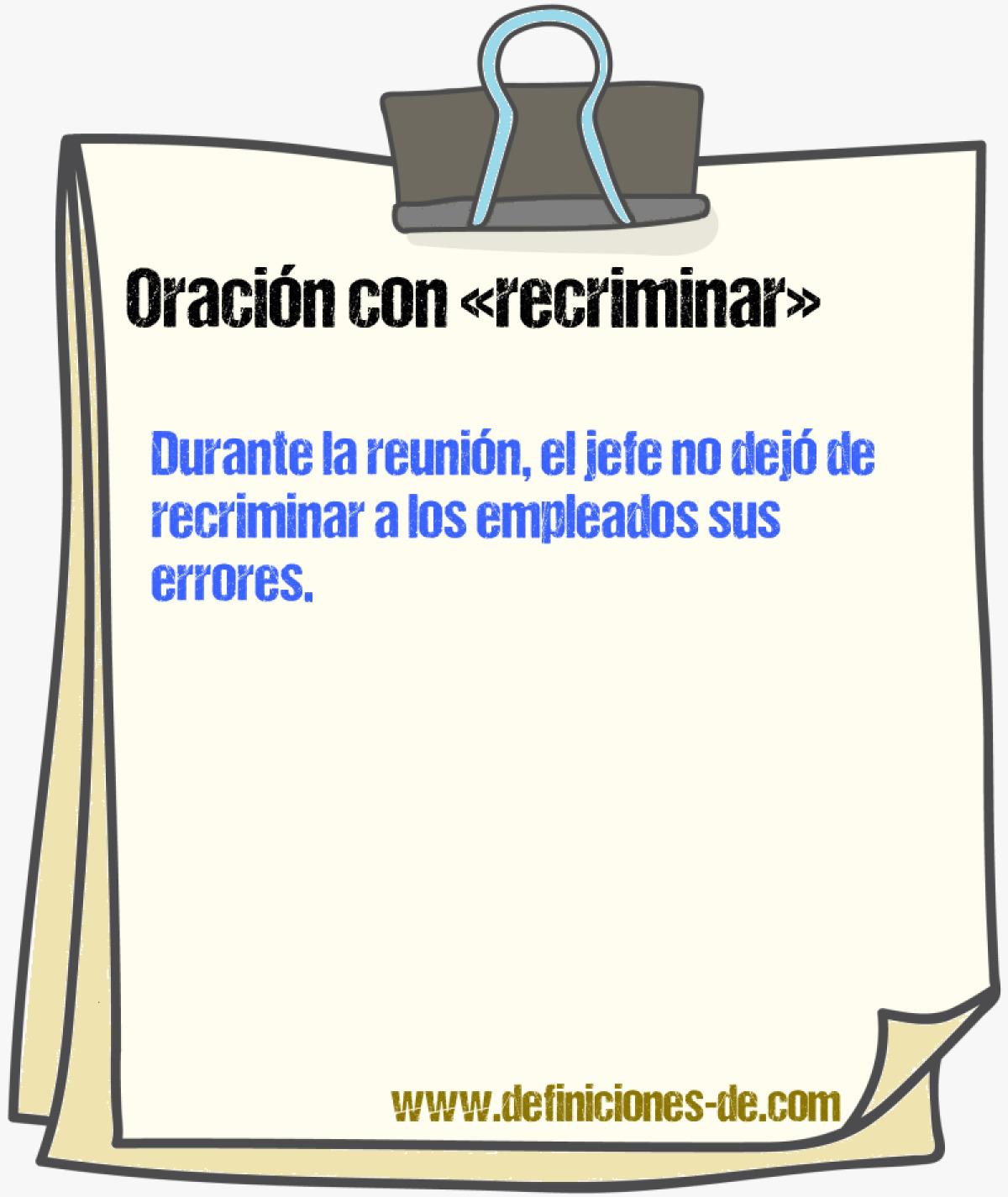 Oración con «recriminar»

Durante la reunión, el jefe no dejó de recriminar a los empleados sus errores.

www.definiciones-de.com